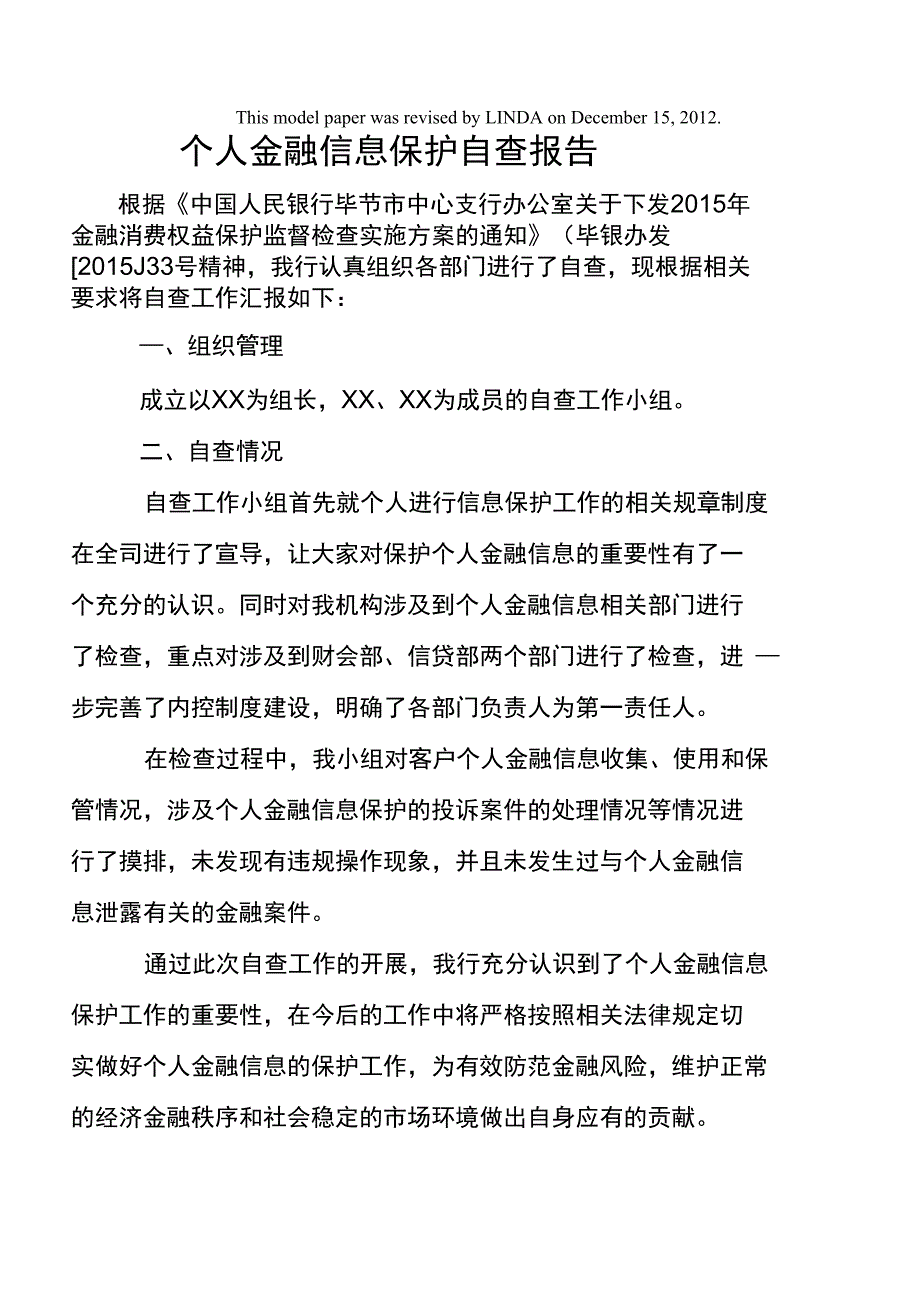 This model paper was revised by LINDA on December 15, 2012.

个人金融信息保护自查报告

根据《中国人民银行毕节市中心支行办公室关于下发2015年金融消费权益保护监督检查实施方案的通知》（毕银办发[2015J33号精神，我行认真组织各部门进行了自查，现根据相关要求将自查工作汇报如下：

一、组织管理

成立以XX为组长，XX、XX为成员的自查工作小组。

二、自查情况

自查工作小组首先就个人进行信息保护工作的相关规章制度在全司进行了宣导，让大家对保护个人金融信息的重要性有了一个充分的认识。同时对我机构涉及到个人金融信息相关部门进行了检查，重点对涉及到财会部、信贷部两个部门进行了检查，进 —步完善了内控制度建设，明确了各部门负责人为第一责任人。

在检查过程中，我小组对客户个人金融信息收集、使用和保管情况，涉及个人金融信息保护的投诉案件的处理情况等情况进行了摸排，未发现有违规操作现象，并且未发生过与个人金融信息泄露有关的金融案件。

通过此次自查工作的开展，我行充分认识到了个人金融信息保护工作的重要性，在今后的工作中将严格按照相关法律规定切实做好个人金融信息的保护工作，为有效防范金融风险，维护正常的经济金融秩序和社会稳定的市场环境做出自身应有的贡献。